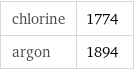 | chlorine | 1774 |
|---|---|
| argon | 1894 |